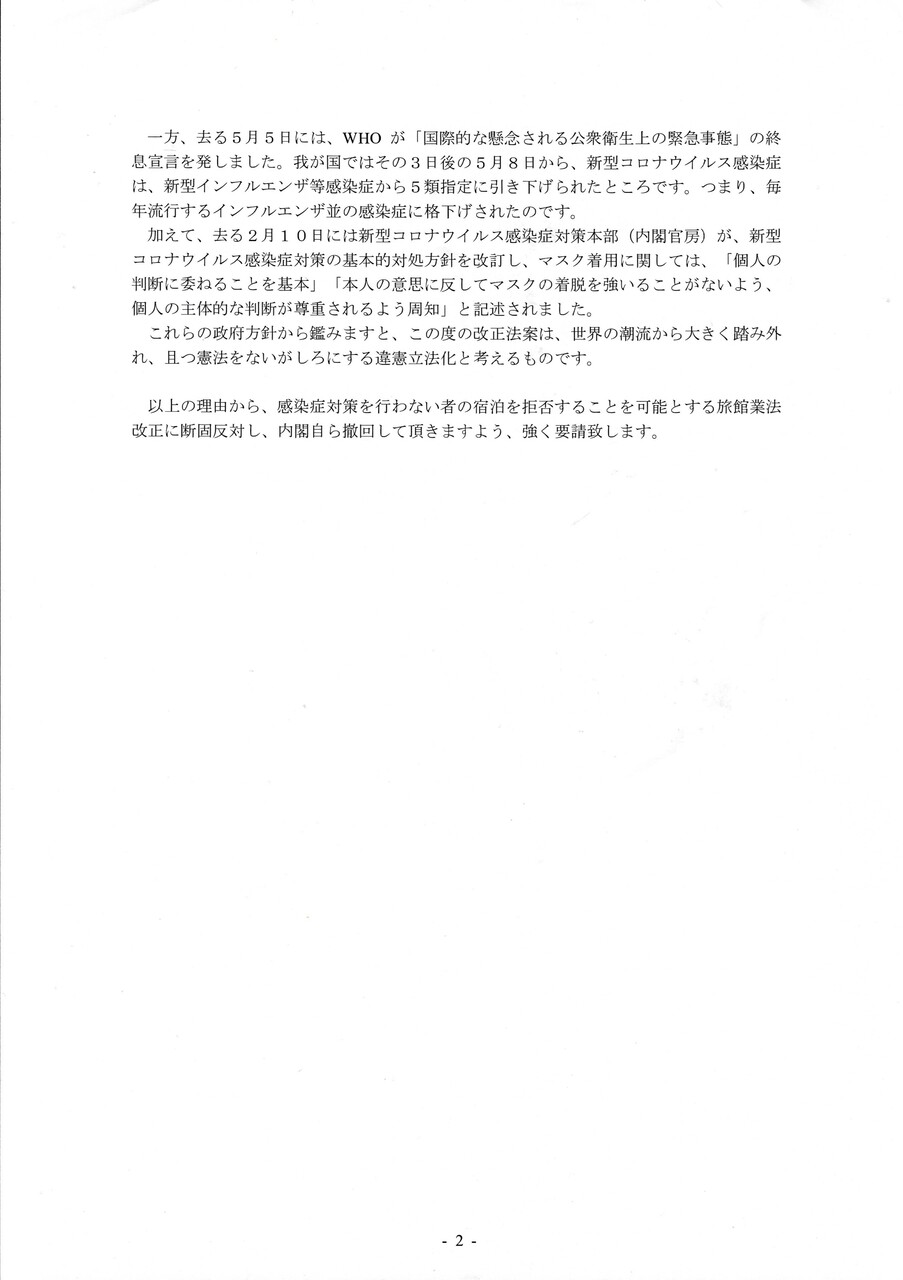 一方、去る５月５日には、WHO が「国際的な懸念される公衆衛生上の緊急事態」の終息宣言を発しました。我が国ではその３日後の５月８日から、新型コロナウイルス感染症は、新型インフルエンザ等感染症から５類指定に引き下げられたところです。つまり、毎年流行するインフルエンザ並の感染症に格下げされたのです。
加えて、去る２月１０日には新型コロナウイルス感染症対策本部（内閣官房）が、新型コロナウイルス感染症対策の基本的対処方針を改訂し、マスク着用に関しては、「個人の判断に委ねることを基本」「本人の意思に反してマスクの着脱を強いることがないよう、個人の主体的な判断が尊重されるよう周知」と記述されました。
これらの政府方針から鑑みますと、この度の改正法案は、世界の潮流から大きく踏み外れ、且つ憲法をないがしろにする違憲立法化と考えるものです。

以上の理由から、感染症対策を行わない者の宿泊を拒否することを可能とする旅館業法改正に断固反対し、内閣自ら撤回して頂きますよう、強く要請致します。

- 2 -